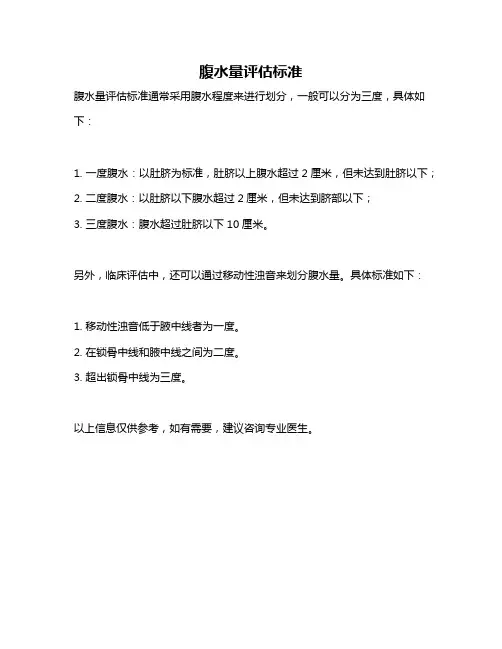 腹水量评估标准

腹水量评估标准通常采用腹水程度来进行划分，一般可以分为三度，具体如下：

1. 一度腹水：以肚脐为标准，肚脐以上腹水超过 2 厘米，但未达到肚脐以下；

2. 二度腹水：以肚脐以下腹水超过 2 厘米，但未达到脐部以下；

3. 三度腹水：腹水超过肚脐以下 10 厘米。

另外，临床评估中，还可以通过移动性浊音来划分腹水量。具体标准如下：

1. 移动性浊音低于腋中线者为一度。

2. 在锁骨中线和腋中线之间为二度。

3. 超出锁骨中线为三度。

以上信息仅供参考，如有需要，建议咨询专业医生。